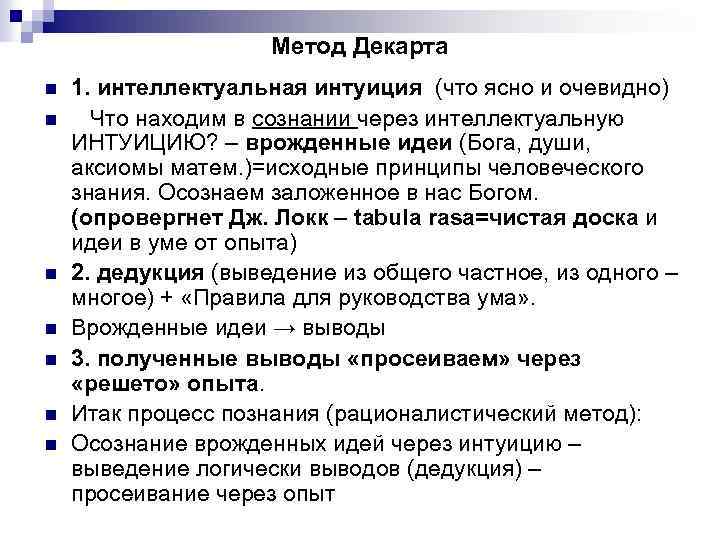 Метод Декарта

1. интеллектуальная интуиция (что ясно и очевидно)

Что находим в сознании через интеллектуальную ИНТУИЦИЮ? – врожденные идеи (Бога, души, аксиомы матем.)=исходные принципы человеческого знания. Осознаем заложенное в нас Богом. (опровергнет Дж. Локк – tabula rasa=чистая доска и идеи в уме от опыта)

2. дедукция (выведение из общего частное, из одного – многое) + «Правила для руководства ума».

Врожденные идеи → выводы

3. полученные выводы «просеиваем» через «решето» опыта.

Итак процесс познания (рационалистический метод):

Осознание врожденных идей через интуицию – выведение логически выводов (дедукция) – просеивание через опыт